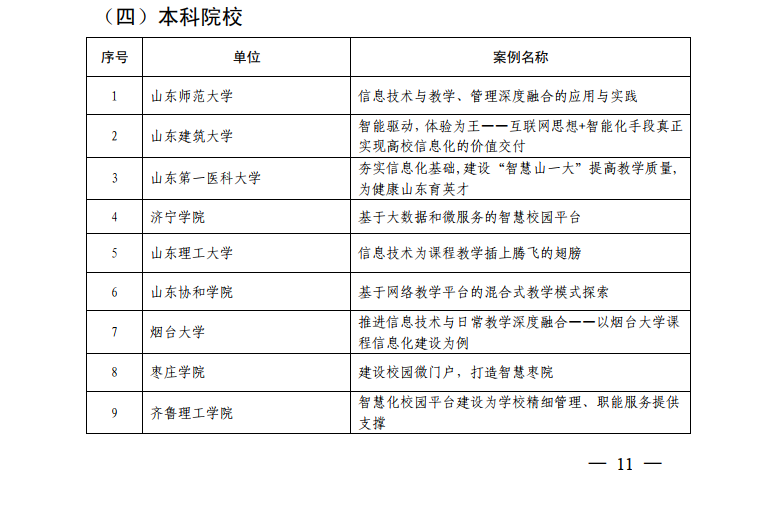 （四）本科院校

| 序号 | 单位 | 案例名称 |
|---|---|---|
| 1 | 山东师范大学 | 信息技术与教学、管理深度融合的应用与实践 |
| 2 | 山东建筑大学 | 智能驱动，体验为王——互联网思想+智能化手段真正实现高校信息化的价值交付 |
| 3 | 山东第一医科大学 | 夯实信息化基础，建设“智慧山一大”提高教学质量，为健康山东育英才 |
| 4 | 济宁学院 | 基于大数据和微服务的智慧校园平台 |
| 5 | 山东理工大学 | 信息技术为课程教学插上腾飞的翅膀 |
| 6 | 山东协和学院 | 基于网络教学平台的混合式教学模式探索 |
| 7 | 烟台大学 | 推进信息技术与日常教学深度融合——以烟台大学课程信息化建设为例 |
| 8 | 枣庄学院 | 建设校园微门户，打造智慧枣院 |
| 9 | 齐鲁理工学院 | 智慧化校园平台建设为学校精细管理、职能服务提供支撑 |

— 11 —